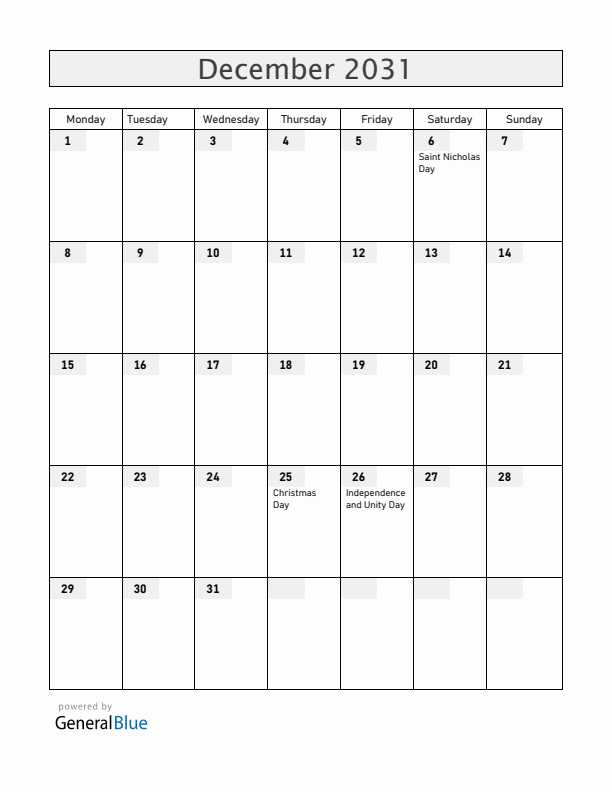 December 2031

| Monday | Tuesday | Wednesday | Thursday | Friday | Saturday | Sunday |
|---|---|---|---|---|---|---|
| 1 | 2 | 3 | 4 | 5 | 6 Saint Nicholas Day | 7 |
| 8 | 9 | 10 | 11 | 12 | 13 | 14 |
| 15 | 16 | 17 | 18 | 19 | 20 | 21 |
| 22 | 23 | 24 | 25 Christmas Day | 26 Independence and Unity Day | 27 | 28 |
| 29 | 30 | 31 | | | | |

powered by
GeneralBlue